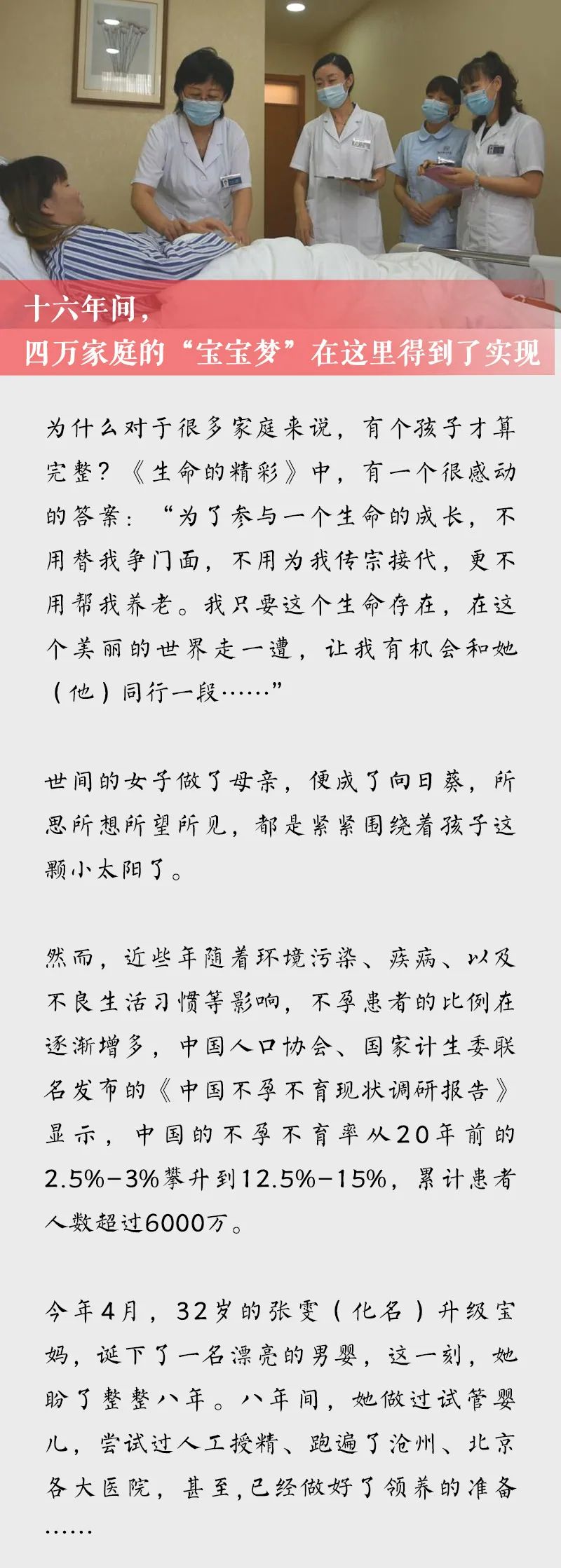 十六年间，
四万家庭的“宝宝梦”在这里得到了实现

为什么对于很多家庭来说，有个孩子才算完整？《生命的精彩》中，有一个很感动的答案：“为了参与一个生命的成长，不用替我争门面，不用为我传宗接代，更不用帮我养老。我只要这个生命存在，在这个美丽的世界走一遭，让我有机会和她（他）同行一段……”

世间的女子做了母亲，便成了向日葵，所思所想所望所见，都是紧紧围绕着孩子这颗小太阳了。

然而，近些年随着环境污染、疾病、以及不良生活习惯等影响，不孕患者的比例在逐渐增多，中国人口协会、国家计生委联名发布的《中国不孕不育现状调研报告》显示，中国的不孕不育率从20年前的2.5%-3%攀升到12.5%-15%，累计患者人数超过6000万。

今年4月，32岁的张雯（化名）升级宝妈，诞下了一名漂亮的男婴，这一刻，她盼了整整八年。八年间，她做过试管婴儿，尝试过人工授精、跑遍了沧州、北京各大医院，甚至，已经做好了领养的准备……